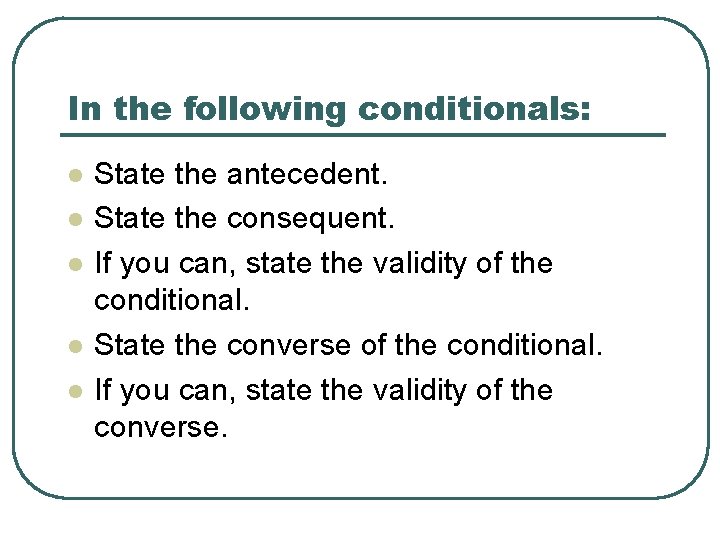 In the following conditionals:

- State the antecedent.
- State the consequent.
- If you can, state the validity of the conditional.
- State the converse of the conditional.
- If you can, state the validity of the converse.